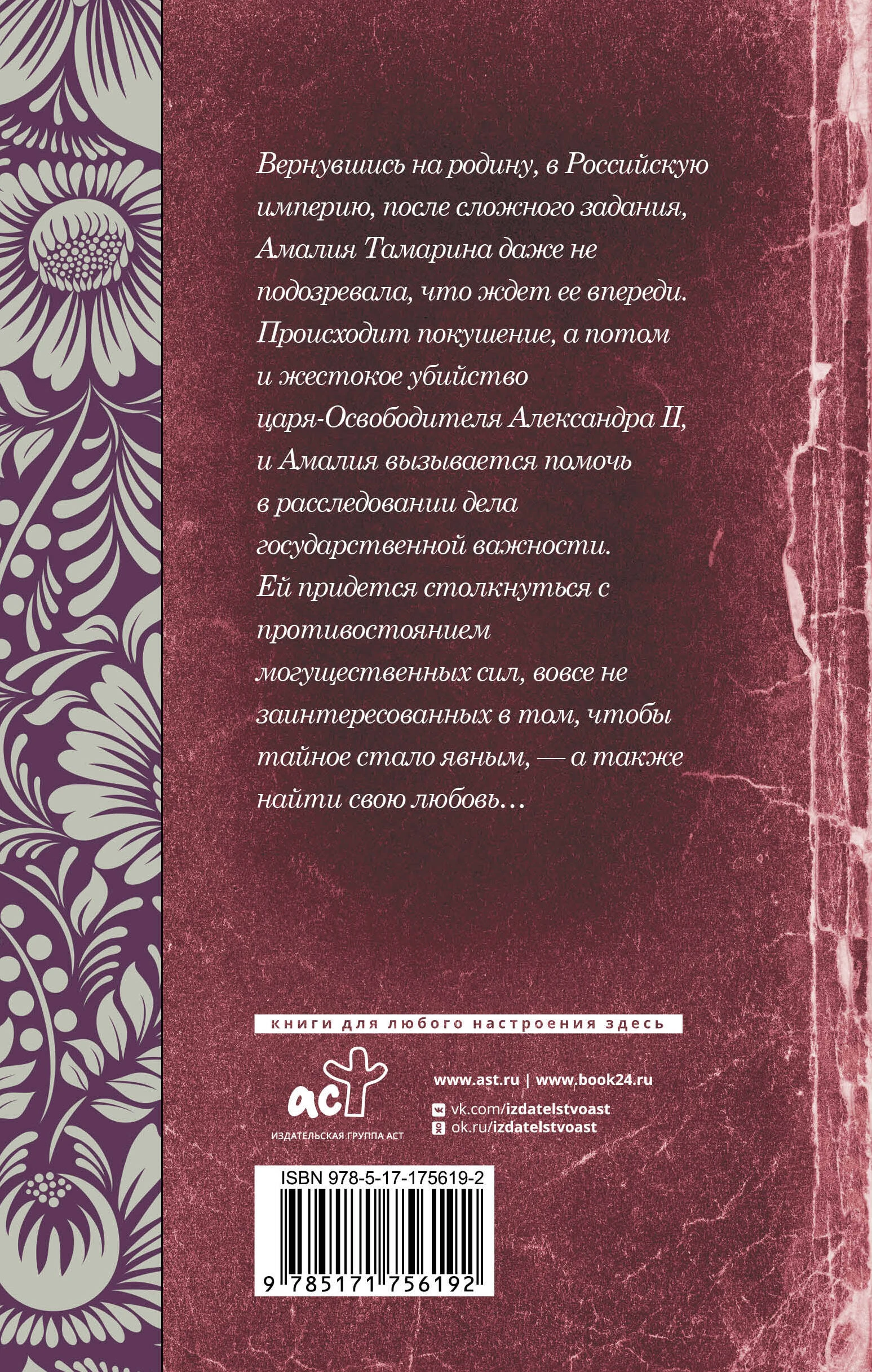 Вернувшись на родину, в Российскую империю, после сложного задания, Амалия Тамарина даже не подозревала, что ждет ее впереди. Происходит покушение, а потом и жестокое убийство царя-Освободителя Александра II, и Амалия вызывается помочь в расследовании дела государственной важности. Ей придется столкнуться с противостоянием могущественных сил, вовсе не заинтересованных в том, чтобы тайное стало явным, — а также найти свою любовь...

книги для любого настроения здесь

аст
ИЗДАТЕЛЬСКАЯ ГРУППА АСТ

www.ast.ru | www.book24.ru
vk.com/izdatelstvoast
ok.ru/izdatelstvoast

ISBN 978-5-17-175619-2

9 785171 756192